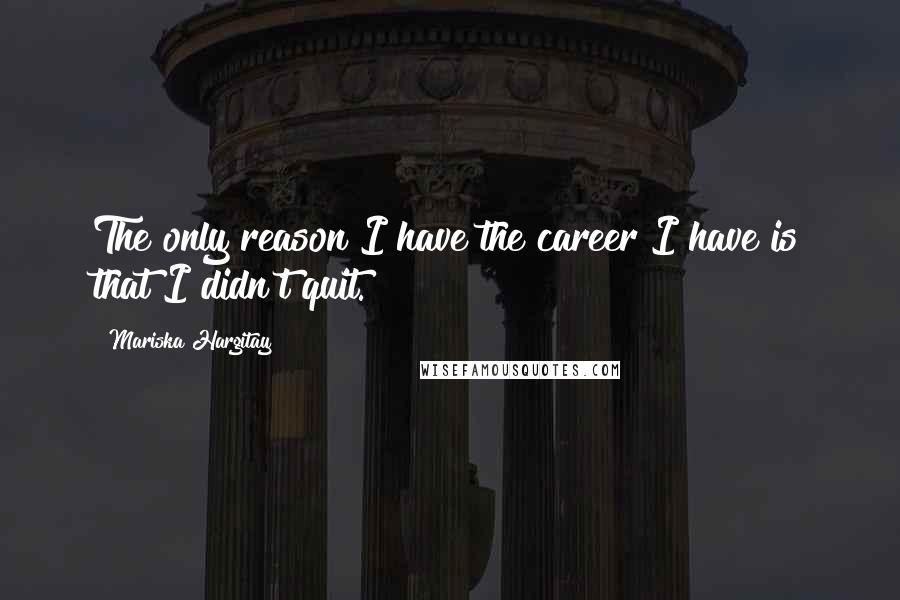 The only reason I have the career I have is that I didn't quit.

Mariska Hargitay

WISEFAMOUSQUOTES.COM